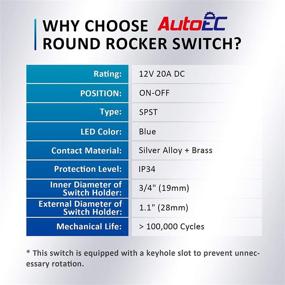 WHY CHOOSE AutoEC ROUND ROCKER SWITCH?

| Rating: | 12V 20A DC |
|---|---|
| POSITION: | ON-OFF |
| Type: | SPST |
| LED Color: | Blue |
| Contact Material: | Silver Alloy + Brass |
| Protection Level: | IP34 |
| Inner Diameter of Switch Holder: | 3/4" (19mm) |
| External Diameter of Switch Holder: | 1.1" (28mm) |
| Mechanical Life: | > 100,000 Cycles |

* This switch is equipped with a keyhole slot to prevent unnecessary rotation.